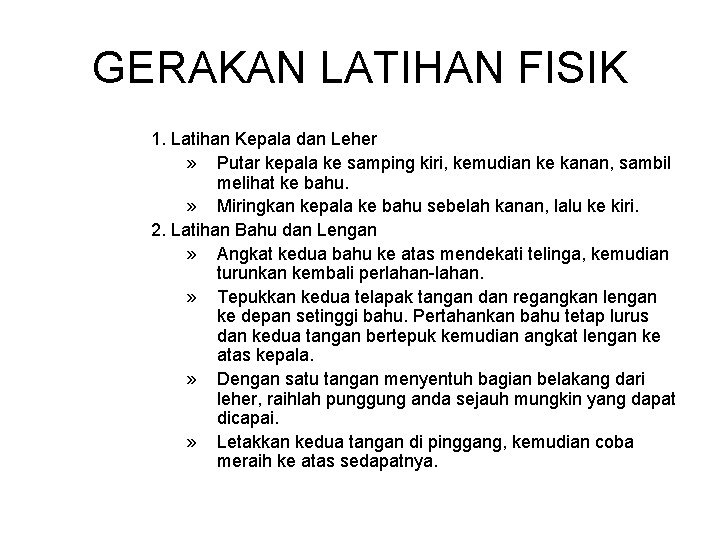 GERAKAN LATIHAN FISIK

1. Latihan Kepala dan Leher
» Putar kepala ke samping kiri, kemudian ke kanan, sambil melihat ke bahu.
» Miringkan kepala ke bahu sebelah kanan, lalu ke kiri.
2. Latihan Bahu dan Lengan
» Angkat kedua bahu ke atas mendekati telinga, kemudian turunkan kembali perlahan-lahan.
» Tepukkan kedua telapak tangan dan regangkan lengan ke depan setinggi bahu. Pertahankan bahu tetap lurus dan kedua tangan bertepuk kemudian angkat lengan ke atas kepala.
» Dengan satu tangan menyentuh bagian belakang dari leher, raihlah punggung anda sejauh mungkin yang dapat dicapai.
» Letakkan kedua tangan di pinggang, kemudian coba meraih ke atas sedapatnya.